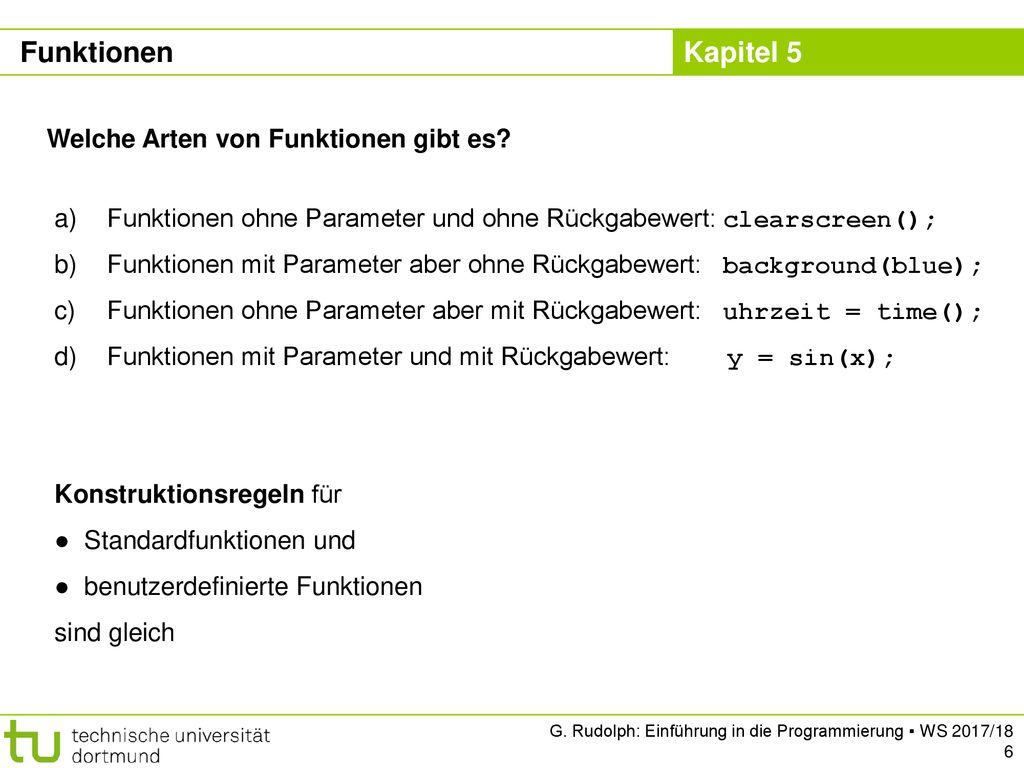 Funktionen

Kapitel 5

Welche Arten von Funktionen gibt es?

a) Funktionen ohne Parameter und ohne Rückgabewert: clearscreen();

b) Funktionen mit Parameter aber ohne Rückgabewert: background(blue);

c) Funktionen ohne Parameter aber mit Rückgabewert: uhrzeit = time();

d) Funktionen mit Parameter und mit Rückgabewert: y = sin(x);

Konstruktionsregeln für
● Standardfunktionen und
● benutzerdefinierte Funktionen
sind gleich

tu technische universität dortmund

G. Rudolph: Einführung in die Programmierung ▪ WS 2017/18
6